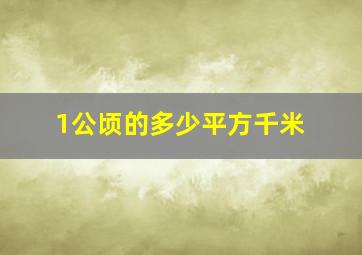 1公顷的多少平方千米